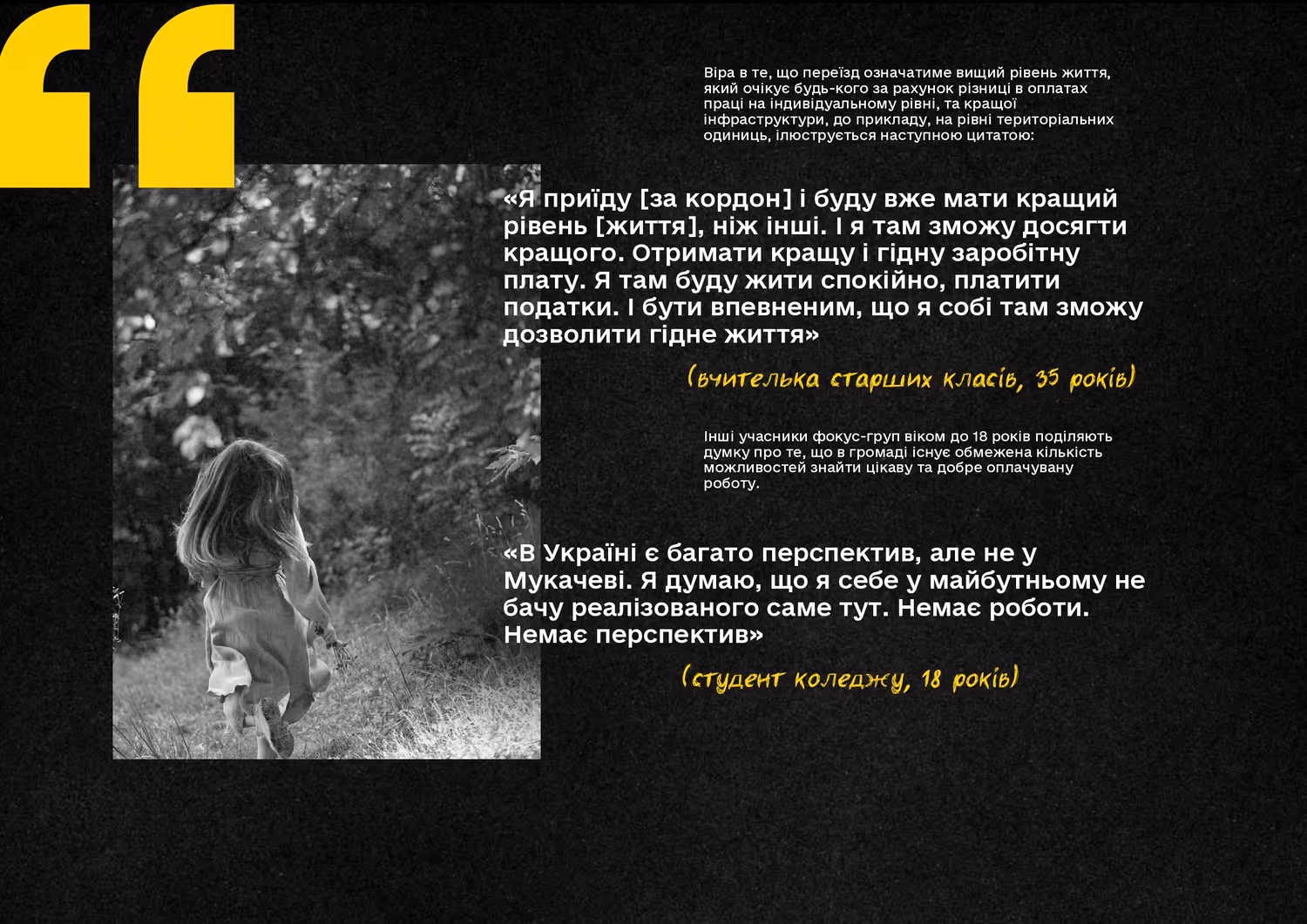 Віра в те, що переїзд означатиме вищий рівень життя, який очікує будь-кого за рахунок різниці в оплатах праці на індивідуальному рівні, та кращої інфраструктури, до прикладу, на рівні територіальних одиниць, ілюструється наступною цитатою:

«Я приїду [за кордон] і буду вже мати кращий рівень [життя], ніж інші. І я там зможу досягти кращого. Отримати кращу і гідну заробітну плату. Я там буду жити спокійно, платити податки. І бути впевненим, що я собі там зможу дозволити гідне життя»

(вчителька старших класів, 35 років)

Інші учасники фокус-груп віком до 18 років поділяють думку про те, що в громаді існує обмежена кількість можливостей знайти цікаву та добре оплачувану роботу.

«В Україні є багато перспектив, але не у Мукачеві. Я думаю, що я себе у майбутньому не бачу реалізованого саме тут. Немає роботи. Немає перспектив»

(студент коледжу, 18 років)